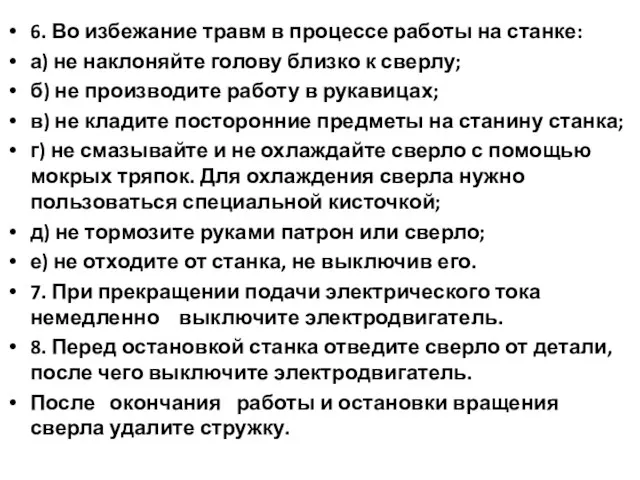 • 6. Во избежание травм в процессе работы на станке:
• а) не наклоняйте голову близко к сверлу;
• б) не производите работу в рукавицах;
• в) не кладите посторонние предметы на станину станка;
• г) не смазывайте и не охлаждайте сверло с помощью мокрых тряпок. Для охлаждения сверла нужно пользоваться специальной кисточкой;
• д) не тормозите руками патрон или сверло;
• е) не отходите от станка, не выключив его.
• 7. При прекращении подачи электрического тока немедленно выключите электродвигатель.
• 8. Перед остановкой станка отведите сверло от детали, после чего выключите электродвигатель.
• После окончания работы и остановки вращения сверла удалите стружку.